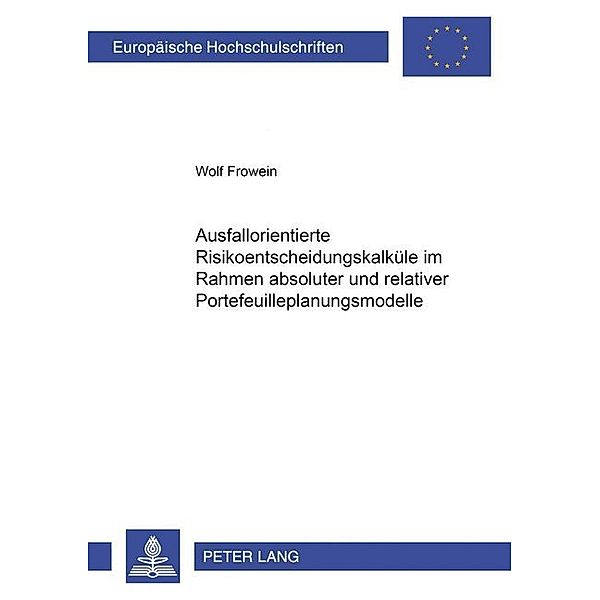 Europäische Hochschulschriften

Wolf Frowein

Ausfallorientierte Risikoentscheidungskalküle im Rahmen absoluter und relativer Portefeuilleplanungsmodelle

PETER LANG